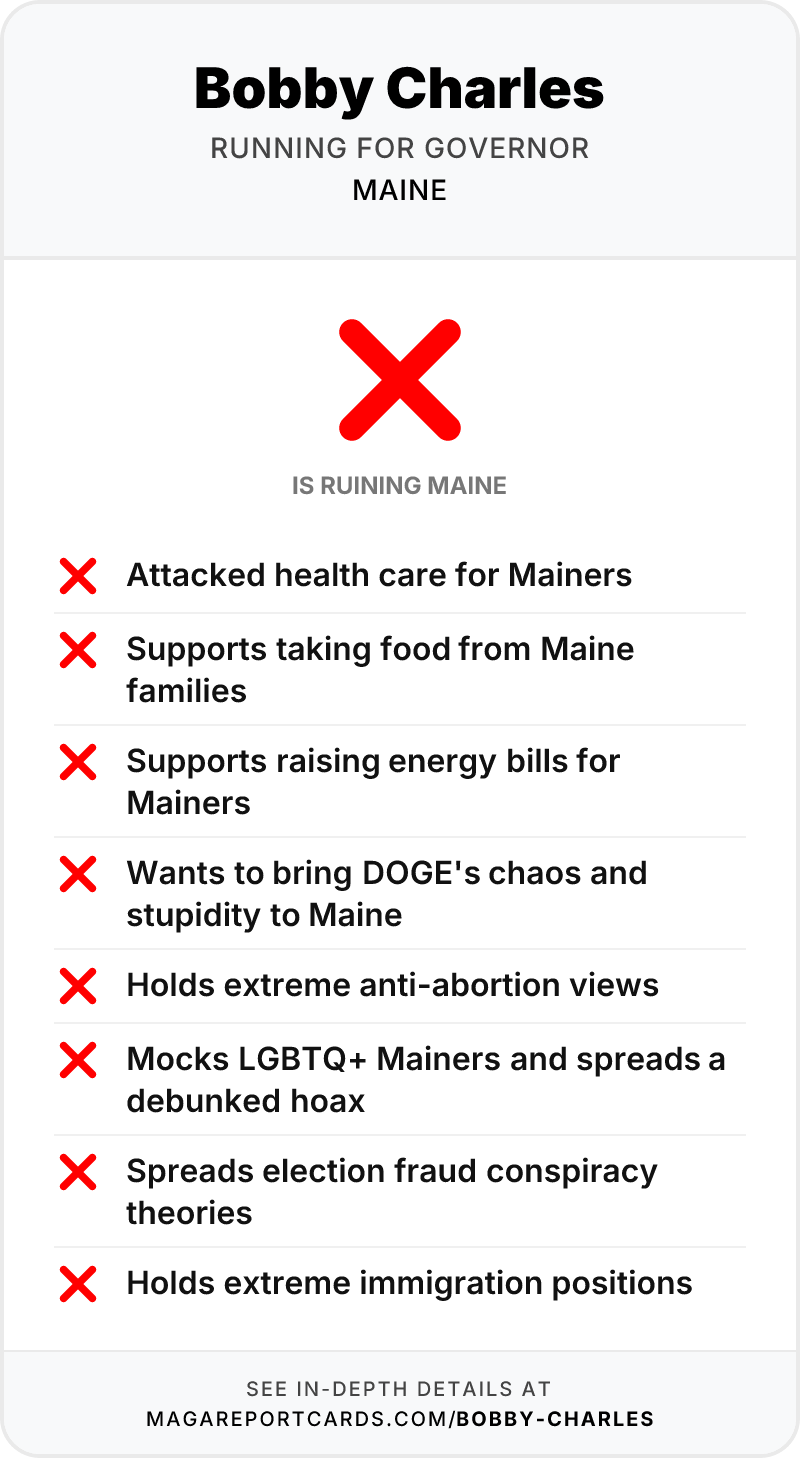 Bobby Charles

RUNNING FOR GOVERNOR

MAINE

IS RUINING MAINE

Attacked health care for Mainers

Supports taking food from Maine families

Supports raising energy bills for Mainers

Wants to bring DOGE's chaos and stupidity to Maine

Holds extreme anti-abortion views

Mocks LGBTQ+ Mainers and spreads a debunked hoax

Spreads election fraud conspiracy theories

Holds extreme immigration positions

SEE IN-DEPTH DETAILS AT

MAGAREPORTCARDS.COM/BOBBY-CHARLES